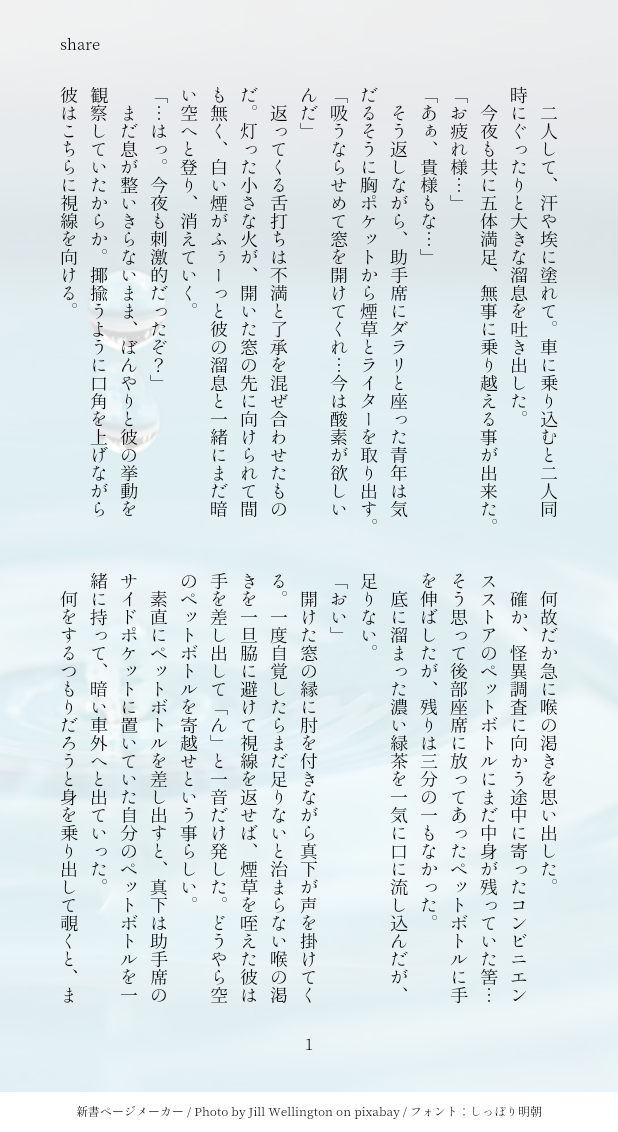 share

二人して、汗や埃に塗れて。車に乗り込むと二人同時にぐったりと大きな溜息を吐き出した。

今夜も共に五体満足、無事に乗り越える事が出来た。

「お疲れ様…」

「あぁ、貴様もな…」

そう返しながら、助手席にダラリと座った青年は気だるそうに胸ポケットから煙草とライターを取り出す。

「吸うならせめて窓を開けてくれ…今は酸素が欲しいんだ」

返ってくる舌打ちは不満と了承を混ぜ合わせたものだ。灯った小さな火が、開いた窓の先に向けられて間も無く、白い煙がふぅーっと彼の溜息と一緒にまだ暗い空へと登り、消えていく。

「…はっ。今夜も刺激的だったぞ？」

まだ息が整いきらないまま、ぼんやりと彼の挙動を観察していたからか。揶揄うように口角を上げながら彼はこちらに視線を向ける。

何故だか急に喉の渇きを思い出した。

確か、怪異調査に向かう途中に寄ったコンビニエンスストアのペットボトルにまだ中身が残っていた筈…そう思って後部座席に放ってあったペットボトルに手を伸ばしたが、残りは三分の一もなかった。

底に溜まった濃い緑茶を一気に口に流し込んだが、足りない。

「おい」

開けた窓の縁に肘を付きながら真下が声を掛けてくる。一度自覚したらまだ足りないと治まらない喉の渇きを一旦脇に避けて視線を返せば、煙草を咥えた彼は手を差し出して「ん」と一音だけ発した。どうやら空のペットボトルを寄越せという事らしい。

素直にペットボトルを差し出すと、真下は助手席のサイドポケットに置いていた自分のペットボトルを一緒に持って、暗い車外へと出ていった。

何をするつもりだろうと身を乗り出して覗くと、ま

1

新書ページメーカー / Photo by Jill Wellington on pixabay / フォント：しっぽり明朝